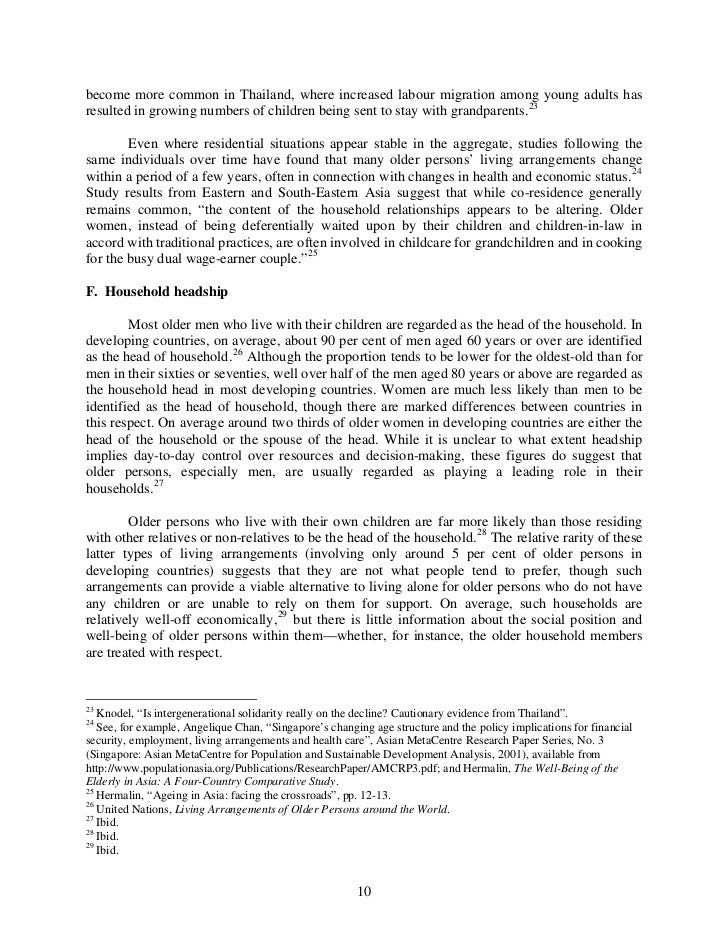 become more common in Thailand, where increased labour migration among young adults has resulted in growing numbers of children being sent to stay with grandparents.$^{23}$

Even where residential situations appear stable in the aggregate, studies following the same individuals over time have found that many older persons' living arrangements change within a period of a few years, often in connection with changes in health and economic status.$^{24}$ Study results from Eastern and South-Eastern Asia suggest that while co-residence generally remains common, "the content of the household relationships appears to be altering. Older women, instead of being deferentially waited upon by their children and children-in-law in accord with traditional practices, are often involved in childcare for grandchildren and in cooking for the busy dual wage-earner couple."$^{25}$

F. Household headship

Most older men who live with their children are regarded as the head of the household. In developing countries, on average, about 90 per cent of men aged 60 years or over are identified as the head of household.$^{26}$ Although the proportion tends to be lower for the oldest-old than for men in their sixties or seventies, well over half of the men aged 80 years or above are regarded as the household head in most developing countries. Women are much less likely than men to be identified as the head of household, though there are marked differences between countries in this respect. On average around two thirds of older women in developing countries are either the head of the household or the spouse of the head. While it is unclear to what extent headship implies day-to-day control over resources and decision-making, these figures do suggest that older persons, especially men, are usually regarded as playing a leading role in their households.$^{27}$

Older persons who live with their own children are far more likely than those residing with other relatives or non-relatives to be the head of the household.$^{28}$ The relative rarity of these latter types of living arrangements (involving only around 5 per cent of older persons in developing countries) suggests that they are not what people tend to prefer, though such arrangements can provide a viable alternative to living alone for older persons who do not have any children or are unable to rely on them for support. On average, such households are relatively well-off economically,$^{29}$ but there is little information about the social position and well-being of older persons within them—whether, for instance, the older household members are treated with respect.

$^{23}$ Knodel, "Is intergenerational solidarity really on the decline? Cautionary evidence from Thailand".
$^{24}$ See, for example, Angelique Chan, "Singapore's changing age structure and the policy implications for financial security, employment, living arrangements and health care", Asian MetaCentre Research Paper Series, No. 3 (Singapore: Asian MetaCentre for Population and Sustainable Development Analysis, 2001), available from http://www.populationasia.org/Publications/ResearchPaper/AMCRP3.pdf; and Hermalin, The Well-Being of the Elderly in Asia: A Four-Country Comparative Study.
$^{25}$ Hermalin, "Ageing in Asia: facing the crossroads", pp. 12-13.
$^{26}$ United Nations, Living Arrangements of Older Persons around the World.
$^{27}$ Ibid.
$^{28}$ Ibid.
$^{29}$ Ibid.

10